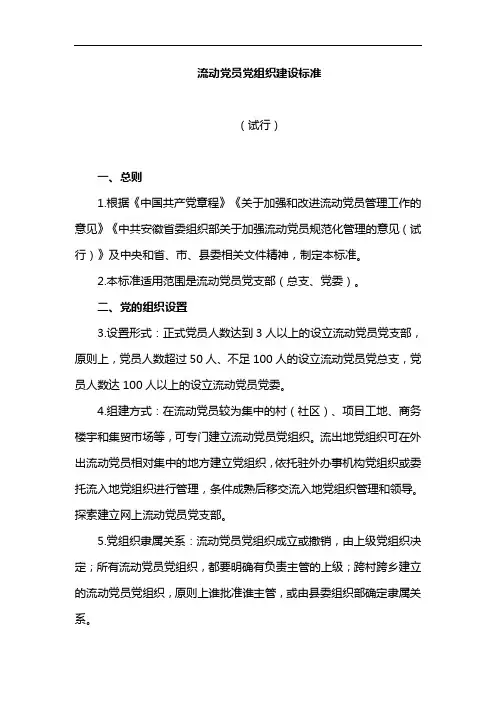 流动党员党组织建设标准

（试行）

一、总则

1.根据《中国共产党章程》《关于加强和改进流动党员管理工作的意见》《中共安徽省委组织部关于加强流动党员规范化管理的意见（试行）》及中央和省、市、县委相关文件精神，制定本标准。

2.本标准适用范围是流动党员党支部（总支、党委）。

二、党的组织设置

3.设置形式：正式党员人数达到 3 人以上的设立流动党员党支部，原则上，党员人数超过 50 人、不足 100 人的设立流动党员党总支，党员人数达 100 人以上的设立流动党员党委。

4.组建方式：在流动党员较为集中的村（社区）、项目工地、商务楼宇和集贸市场等，可专门建立流动党员党组织。流出地党组织可在外出流动党员相对集中的地方建立党组织，依托驻外办事机构党组织或委托流入地党组织进行管理，条件成熟后移交流入地党组织管理和领导。探索建立网上流动党员党支部。

5.党组织隶属关系：流动党员党组织成立或撤销，由上级党组织决定；所有流动党员党组织，都要明确有负责主管的上级；跨村跨乡建立的流动党员党组织，原则上谁批准谁主管，或由县委组织部确定隶属关系。